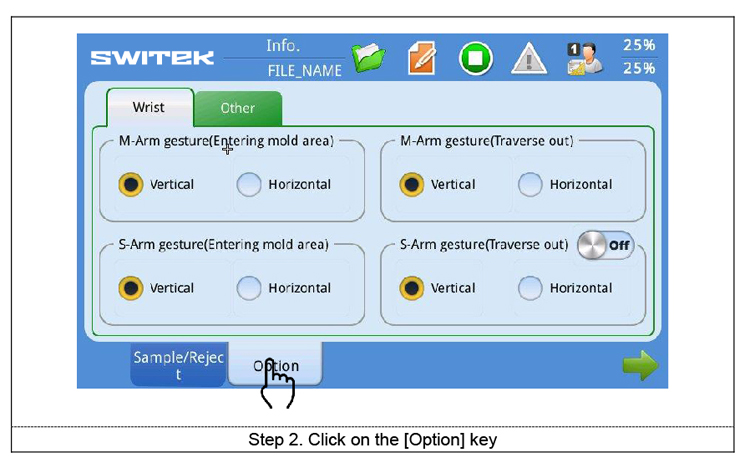 SWITEK Info. FILE_NAME 1 25% 25%

Wrist Other

M-Arm gesture(Entering mold area)
Vertical Horizontal

M-Arm gesture(Traverse out)
Vertical Horizontal

S-Arm gesture(Entering mold area)
Vertical Horizontal

S-Arm gesture(Traverse out) Off
Vertical Horizontal

Sample/Reject Option

Step 2. Click on the [Option] key